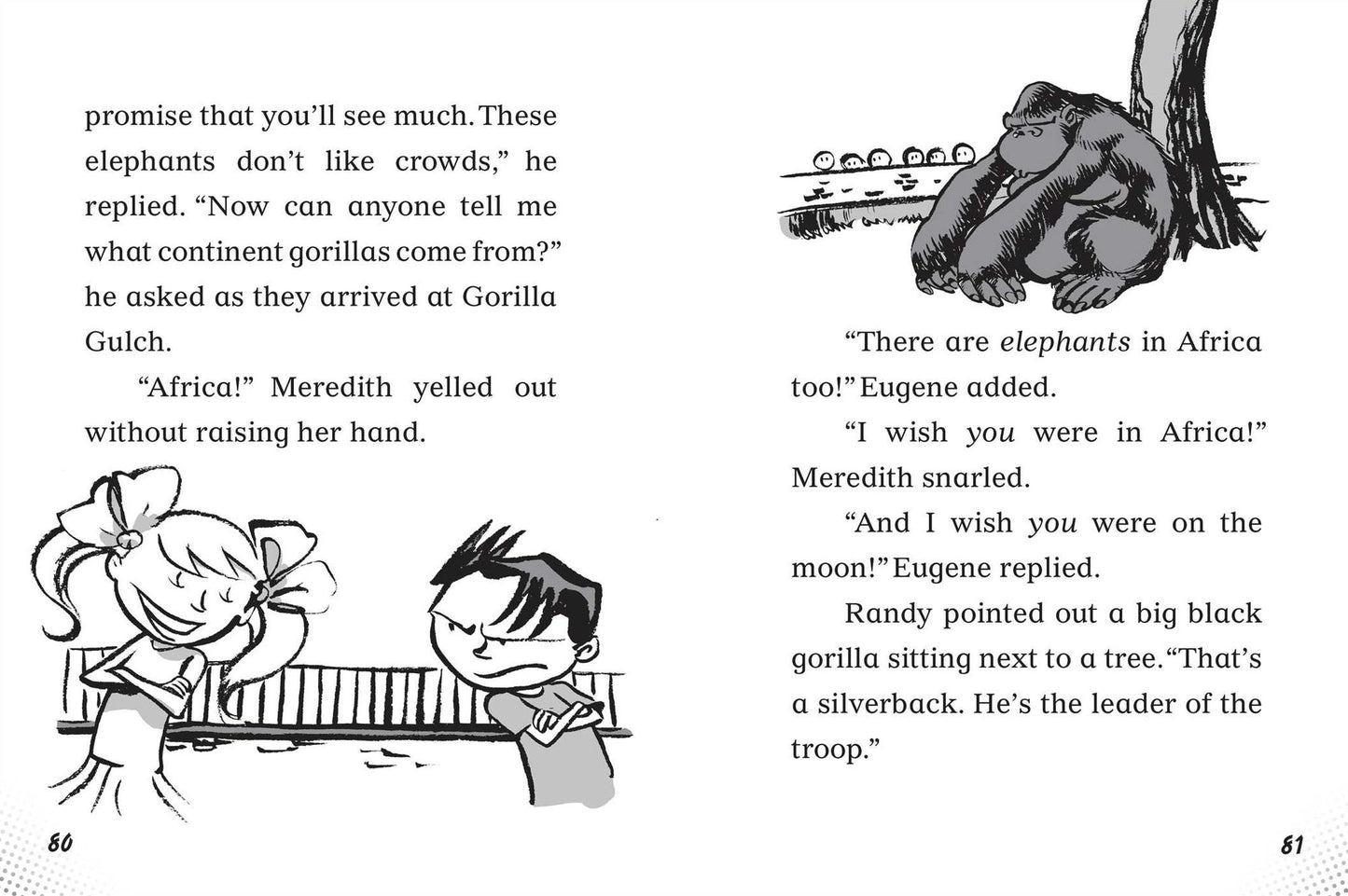 promise that you'll see much. These elephants don't like crowds," he replied. "Now can anyone tell me what continent gorillas come from?" he asked as they arrived at Gorilla Gulch.

"Africa!" Meredith yelled out without raising her hand.

80

"There are elephants in Africa too!" Eugene added.

"I wish you were in Africa!" Meredith snarled.

"And I wish you were on the moon!" Eugene replied.

Randy pointed out a big black gorilla sitting next to a tree. "That's a silverback. He's the leader of the troop."

81